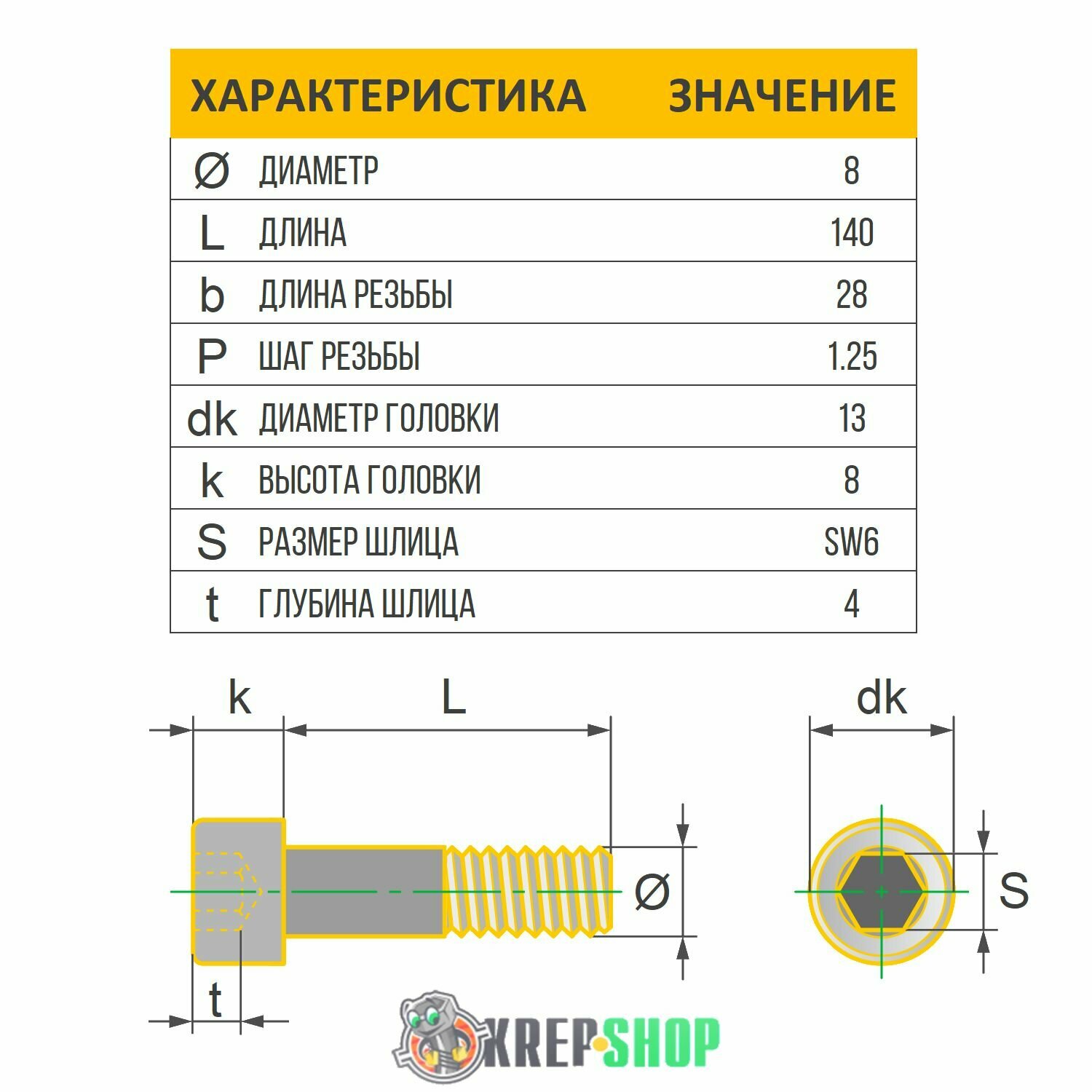 | ХАРАКТЕРИСТИКА | | ЗНАЧЕНИЕ |
|---|---|---|
| Ø | ДИАМЕТР | 8 |
| L | ДЛИНА | 140 |
| b | ДЛИНА РЕЗЬБЫ | 28 |
| P | ШАГ РЕЗЬБЫ | 1.25 |
| dk | ДИАМЕТР ГОЛОВКИ | 13 |
| k | ВЫСОТА ГОЛОВКИ | 8 |
| S | РАЗМЕР ШЛИЦА | SW6 |
| t | ГЛУБИНА ШЛИЦА | 4 |

k

L

Ø

t

dk

S

KREP SHOP